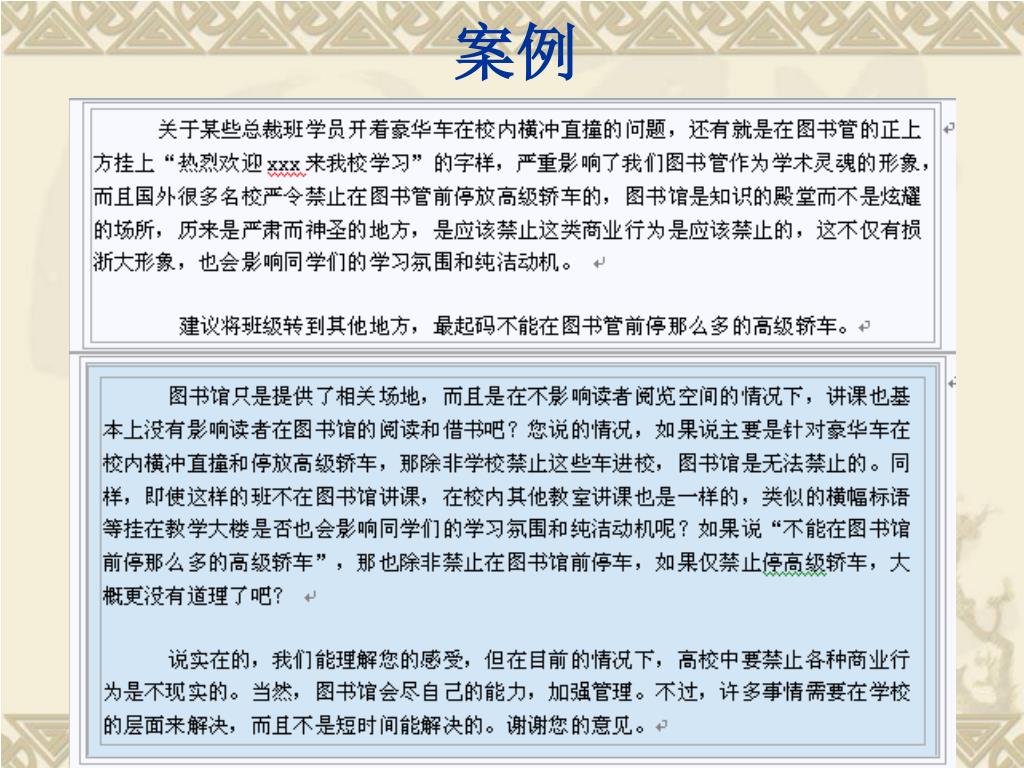 案例

关于某些总裁班学员开着豪华车在校内横冲直撞的问题，还有就是在图书管的正上方挂上“热烈欢迎 xxx 来我校学习”的字样，严重影响了我们图书管作为学术灵魂的形象，而且国外很多名校严令禁止在图书管前停放高级轿车的，图书馆是知识的殿堂而不是炫耀的场所，历来是严肃而神圣的地方，是应该禁止这类商业行为是应该禁止的，这不仅有损浙大形象，也会影响同学们的学习氛围和纯洁动机。

建议将班级转到其他地方，最起码不能在图书管前停那么多的高级轿车。

图书馆只是提供了相关场地，而且是在不影响读者阅览空间的情况下，讲课也基本上没有影响读者在图书馆的阅读和借书吧？您说的情况，如果说主要是针对豪华车在校内横冲直撞和停放高级轿车，那除非学校禁止这些车进校，图书馆是无法禁止的。同样，即使这样的班不在图书馆讲课，在校内其他教室讲课也是一样的，类似的横幅标语等挂在教学大楼是否也会影响同学们的学习氛围和纯洁动机呢？如果说“不能在图书馆前停那么多的高级轿车”，那也除非禁止在图书馆前停车，如果仅禁止停高级轿车，大概更没有道理了吧？

说实在的，我们能理解您的感受，但在目前的情况下，高校中要禁止各种商业行为是不现实的。当然，图书馆会尽自己的能力，加强管理。不过，许多事情需要在学校的层面来解决，而且不是短时间能解决的。谢谢您的意见。